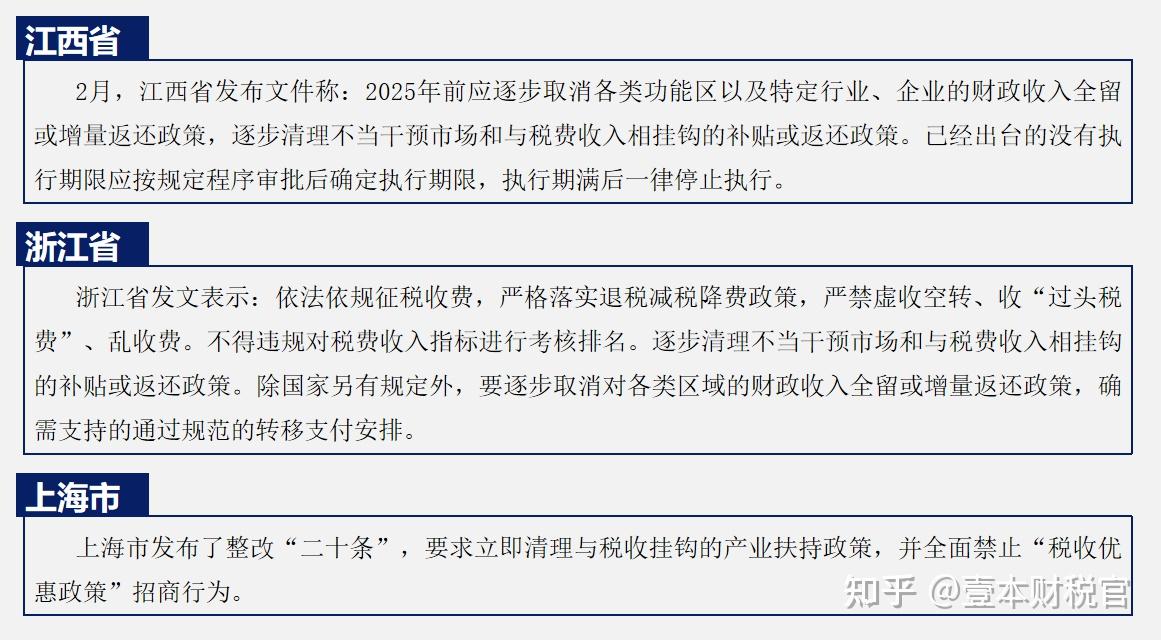 江西省

2月，江西省发布文件称：2025年前应逐步取消各类功能区以及特定行业、企业的财政收入全留或增量返还政策，逐步清理不当干预市场和与税费收入相挂钩的补贴或返还政策。已经出台的没有执行期限应按规定程序审批后确定执行期限，执行期满后一律停止执行。

浙江省

浙江省发文表示：依法依规征税收费，严格落实退税减税降费政策，严禁虚收空转、收“过头税费”、乱收费。不得违规对税费收入指标进行考核排名。逐步清理不当干预市场和与税费收入相挂钩的补贴或返还政策。除国家另有规定外，要逐步取消对各类区域的财政收入全留或增量返还政策，确需支持的通过规范的转移支付安排。

上海市

上海市发布了整改“二十条”，要求立即清理与税收挂钩的产业扶持政策，并全面禁止“税收优惠政策”招商行为。

知乎 @壹本财税官